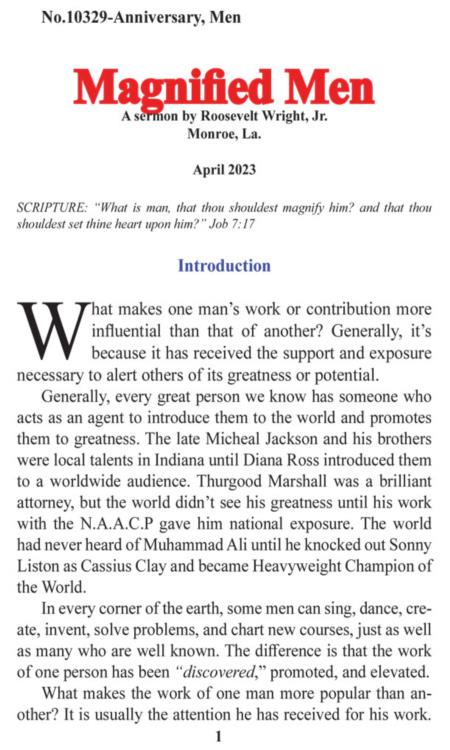 No.10329-Anniversary, Men

Magnified Men

A sermon by Roosevelt Wright, Jr.
Monroe, La.

April 2023

SCRIPTURE: "What is man, that thou shouldest magnify him? and that thou shouldest set thine heart upon him?" Job 7:17

Introduction

What makes one man's work or contribution more influential than that of another? Generally, it's because it has received the support and exposure necessary to alert others of its greatness or potential.

Generally, every great person we know has someone who acts as an agent to introduce them to the world and promotes them to greatness. The late Micheal Jackson and his brothers were local talents in Indiana until Diana Ross introduced them to a worldwide audience. Thurgood Marshall was a brilliant attorney, but the world didn't see his greatness until his work with the N.A.A.C.P gave him national exposure. The world had never heard of Muhammad Ali until he knocked out Sonny Liston as Cassius Clay and became Heavyweight Champion of the World.

In every corner of the earth, some men can sing, dance, create, invent, solve problems, and chart new courses, just as well as many who are well known. The difference is that the work of one person has been "discovered," promoted, and elevated.

What makes the work of one man more popular than another? It is usually the attention he has received for his work.

1